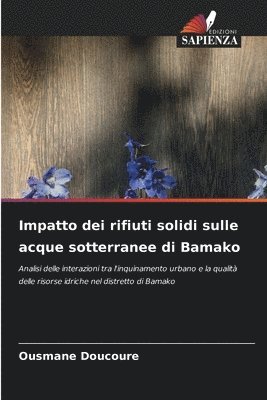 EDIZIONI
SAPIENZA

Impatto dei rifiuti solidi sulle acque sotterranee di Bamako

Analisi delle interazioni tra l'inquinamento urbano e la qualità delle risorse idriche nel distretto di Bamako

Ousmane Doucoure